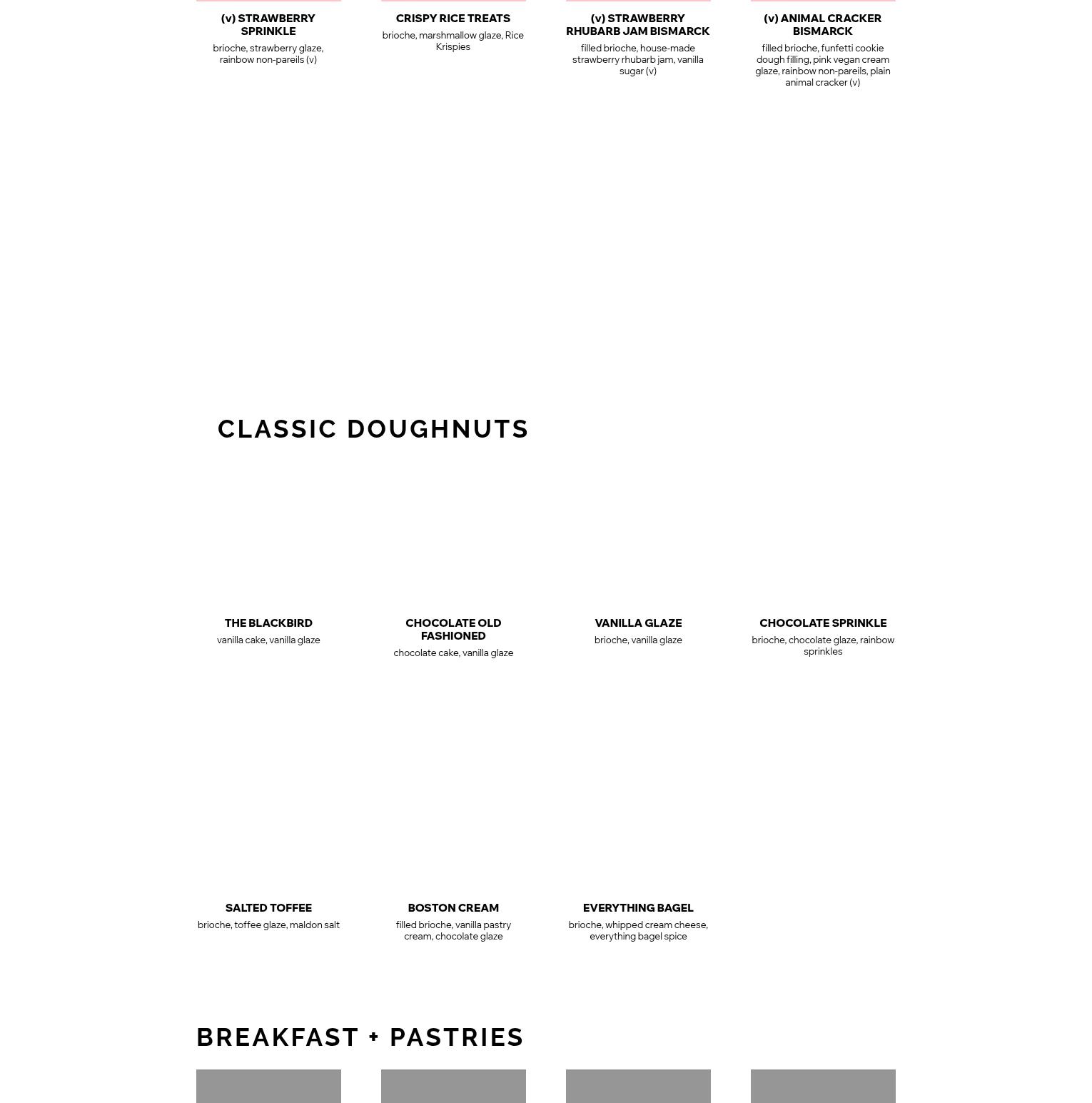 (v) STRAWBERRY SPRINKLE

brioche, strawberry glaze, rainbow non-pareils (v)

CRISPY RICE TREATS

brioche, marshmallow glaze, Rice Krispies

(v) STRAWBERRY RHUBARB JAM BISMARCK

filled brioche, house-made strawberry rhubarb jam, vanilla sugar (v)

(v) ANIMAL CRACKER BISMARCK

filled brioche, funfetti cookie dough filling, pink vegan cream glaze, rainbow non-pareils, plain animal cracker (v)

CLASSIC DOUGHNUTS

THE BLACKBIRD

vanilla cake, vanilla glaze

CHOCOLATE OLD FASHIONED

chocolate cake, vanilla glaze

VANILLA GLAZE

brioche, vanilla glaze

CHOCOLATE SPRINKLE

brioche, chocolate glaze, rainbow sprinkles

SALTED TOFFEE

brioche, toffee glaze, maldon salt

BOSTON CREAM

filled brioche, vanilla pastry cream, chocolate glaze

EVERYTHING BAGEL

brioche, whipped cream cheese, everything bagel spice

BREAKFAST + PASTRIES